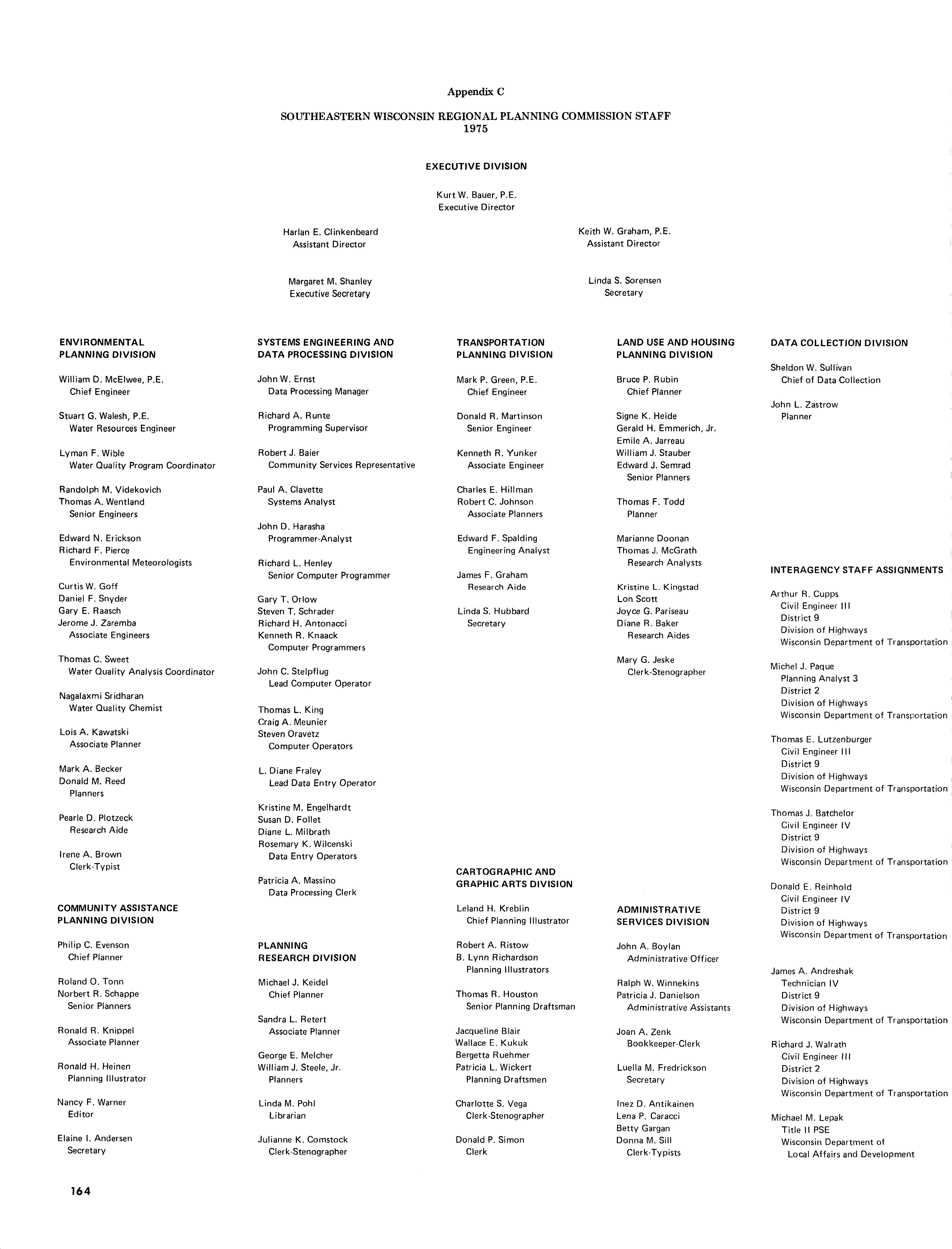 Appendix C

SOUTHEASTERN WISCONSIN REGIONAL PLANNING COMMISSION STAFF
1975

EXECUTIVE DIVISION

Kurt W. Bauer, P.E.
Executive Director

Harlan E. Clinkenbeard
Assistant Director

Keith W. Graham, P.E.
Assistant Director

Margaret M. Shanley
Executive Secretary

Linda S. Sorensen
Secretary

ENVIRONMENTAL PLANNING DIVISION

William D. McElwee, P.E.
Chief Engineer

Stuart G. Walesh, P.E.
Water Resources Engineer

Lyman F. Wible
Water Quality Program Coordinator

Randolph M. Videkovich
Thomas A. Wentland
Senior Engineers

Edward N. Erickson
Richard F. Pierce
Environmental Meteorologists

Curtis W. Goff
Daniel F. Snyder
Gary E. Raasch
Jerome J. Zaremba
Associate Engineers

Thomas C. Sweet
Water Quality Analysis Coordinator

Nagalaxmi Sridharan
Water Quality Chemist

Lois A. Kawatski
Associate Planner

Mark A. Becker
Donald M. Reed
Planners

Pearle D. Plotzeck
Research Aide

Irene A. Brown
Clerk-Typist

COMMUNITY ASSISTANCE PLANNING DIVISION

Philip C. Evenson
Chief Planner

Roland O. Tonn
Norbert R. Schappe
Senior Planners

Ronald R. Knippel
Associate Planner

Ronald H. Heinen
Planning Illustrator

Nancy F. Warner
Editor

Elaine I. Andersen
Secretary

SYSTEMS ENGINEERING AND DATA PROCESSING DIVISION

John W. Ernst
Data Processing Manager

Richard A. Runte
Programming Supervisor

Robert J. Baier
Community Services Representative

Paul A. Clavette
Systems Analyst

John D. Harasha
Programmer-Analyst

Richard L. Henley
Senior Computer Programmer

Gary T. Orlow
Steven T. Schrader
Richard H. Antonacci
Kenneth R. Knaack
Computer Programmers

John C. Stelpflug
Lead Computer Operator

Thomas L. King
Craig A. Meunier
Steven Oravetz
Computer Operators

L. Diane Fraley
Lead Data Entry Operator

Kristine M. Engelhardt
Susan D. Follet
Diane L. Milbrath
Rosemary K. Wilcenski
Data Entry Operators

Patricia A. Massino
Data Processing Clerk

PLANNING RESEARCH DIVISION

Michael J. Keidel
Chief Planner

Sandra L. Retert
Associate Planner

George E. Melcher
William J. Steele, Jr.
Planners

Linda M. Pohl
Librarian

Julianne K. Comstock
Clerk-Stenographer

TRANSPORTATION PLANNING DIVISION

Mark P. Green, P.E.
Chief Engineer

Donald R. Martinson
Senior Engineer

Kenneth R. Yunker
Associate Engineer

Charles E. Hillman
Robert C. Johnson
Associate Planners

Edward F. Spalding
Engineering Analyst

James F. Graham
Research Aide

Linda S. Hubbard
Secretary

CARTOGRAPHIC AND GRAPHIC ARTS DIVISION

Leland H. Kreblin
Chief Planning Illustrator

Robert A. Ristow
B. Lynn Richardson
Planning Illustrators

Thomas R. Houston
Senior Planning Draftsman

Jacqueline Blair
Wallace E. Kukuk
Bergetta Ruehmer
Patricia L. Wickert
Planning Draftsmen

Charlotte S. Vega
Clerk-Stenographer

Donald P. Simon
Clerk

LAND USE AND HOUSING PLANNING DIVISION

Bruce P. Rubin
Chief Planner

Signe K. Heide
Gerald H. Emmerich, Jr.
Emile A. Jarreau
William J. Stauber
Edward J. Semrad
Senior Planners

Thomas F. Todd
Planner

Marianne Doonan
Thomas J. McGrath
Research Analysts

Kristine L. Kingstad
Lon Scott
Joyce G. Pariseau
Diane R. Baker
Research Aides

Mary G. Jeske
Clerk-Stenographer

ADMINISTRATIVE SERVICES DIVISION

John A. Boylan
Administrative Officer

Ralph W. Winnekins
Patricia J. Danielson
Administrative Assistants

Joan A. Zenk
Bookkeeper-Clerk

Luella M. Fredrickson
Secretary

Inez D. Antikainen
Lena P. Caracci
Betty Gargan
Donna M. Sill
Clerk-Typists

DATA COLLECTION DIVISION

Sheldon W. Sullivan
Chief of Data Collection

John L. Zastrow
Planner

INTERAGENCY STAFF ASSIGNMENTS

Arthur R. Cupps
Civil Engineer III
District 9
Division of Highways
Wisconsin Department of Transportation

Michel J. Paque
Planning Analyst 3
District 2
Division of Highways
Wisconsin Department of Transportation

Thomas E. Lutzenburger
Civil Engineer III
District 9
Division of Highways
Wisconsin Department of Transportation

Thomas J. Batchelor
Civil Engineer IV
District 9
Division of Highways
Wisconsin Department of Transportation

Donald E. Reinhold
Civil Engineer IV
District 9
Division of Highways
Wisconsin Department of Transportation

James A. Andreshak
Technician IV
District 9
Division of Highways
Wisconsin Department of Transportation

Richard J. Walrath
Civil Engineer III
District 2
Division of Highways
Wisconsin Department of Transportation

Michael M. Lepak
Title II PSE
Wisconsin Department of Local Affairs and Development

164